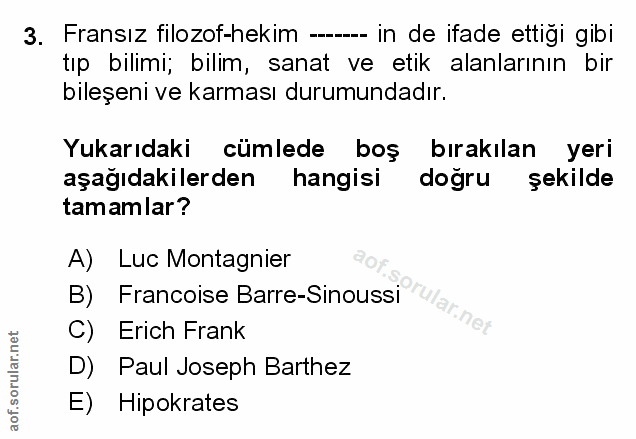 3. Fransız filozof-hekim ------- in de ifade ettiği gibi tıp bilimi; bilim, sanat ve etik alanlarının bir bileşeni ve karması durumundadır.

Yukarıdaki cümlede boş bırakılan yeri aşağıdakilerden hangisi doğru şekilde tamamlar?

A) Luc Montagnier
B) Francoise Barre-Sinoussi
C) Erich Frank
D) Paul Joseph Barthez
E) Hipokrates

aof.sorular.net